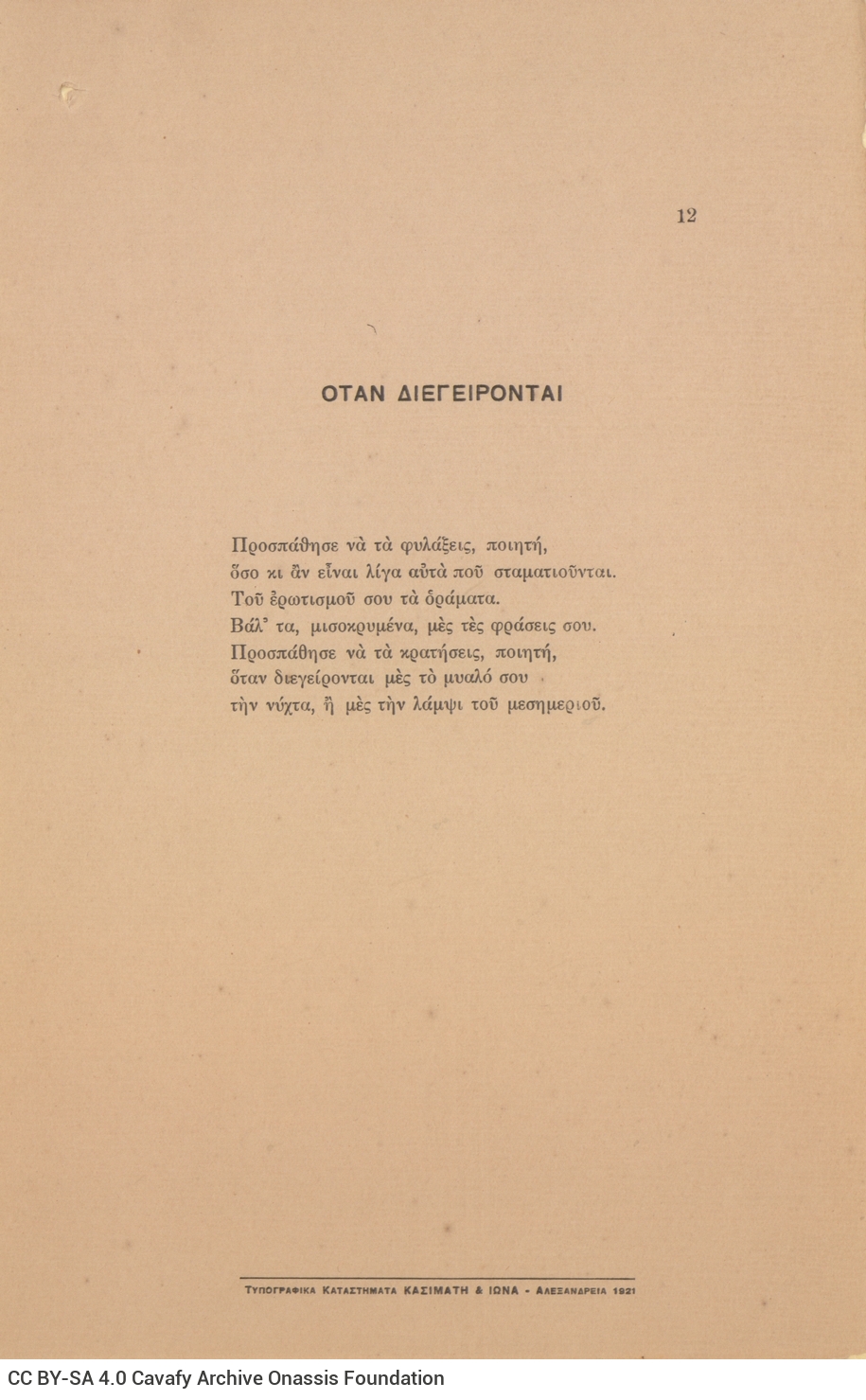 12

ΟΤΑΝ ΔΙΕΓΕΙΡΟΝΤΑΙ

Προσπάθησε νὰ τὰ φυλάξεις, ποιητή,
ὅσο κι ἂν εἶναι λίγα αὐτὰ ποῦ σταματιοῦνται.
Τοῦ ἐρωτισμοῦ σου τὰ ὁράματα.
Βάλ' τα, μισοκρυμένα, μὲς τὲς φράσεις σου.
Προσπάθησε νὰ τὰ κρατήσεις, ποιητή,
ὅταν διεγείρονται μὲς τὸ μυαλό σου
τὴν νύχτα, ἢ μὲς τὴν λάμψι τοῦ μεσημεριοῦ.

ΤΥΠΟΓΡΑΦΙΚΑ ΚΑΤΑΣΤΗΜΑΤΑ ΚΑΣΙΜΑΤΗ & ΙΩΝΑ - ΑΛΕΞΑΝΔΡΕΙΑ 1921

CC BY-SA 4.0 Cavafy Archive Onassis Foundation